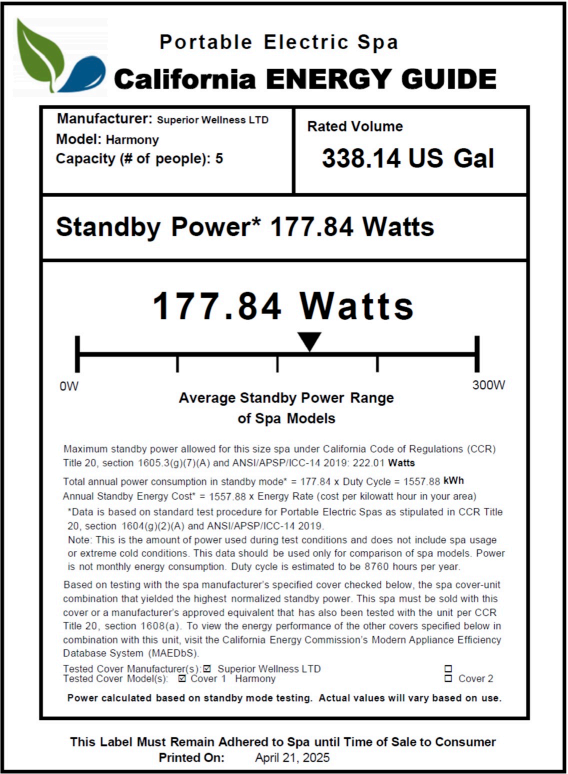 Portable Electric Spa
California ENERGY GUIDE

Manufacturer: Superior Wellness LTD
Model: Harmony
Capacity (# of people): 5

Rated Volume
338.14 US Gal

Standby Power* 177.84 Watts

177.84 Watts

0W

300W

Average Standby Power Range of Spa Models

Maximum standby power allowed for this size spa under California Code of Regulations (CCR) Title 20, section 1605.3(g)(7)(A) and ANSI/APSP/ICC-14 2019: 222.01 Watts

Total annual power consumption in standby mode* = 177.84 x Duty Cycle = 1557.88 kWh
Annual Standby Energy Cost* = 1557.88 x Energy Rate (cost per kilowatt hour in your area)
*Data is based on standard test procedure for Portable Electric Spas as stipulated in CCR Title 20, section 1604(g)(2)(A) and ANSI/APSP/ICC-14 2019.
Note: This is the amount of power used during test conditions and does not include spa usage or extreme cold conditions. This data should be used only for comparison of spa models. Power is not monthly energy consumption. Duty cycle is estimated to be 8760 hours per year.

Based on testing with the spa manufacturer's specified cover checked below, the spa cover-unit combination that yielded the highest normalized standby power. This spa must be sold with this cover or a manufacturer's approved equivalent that has also been tested with the unit per CCR Title 20, section 1608(a). To view the energy performance of the other covers specified below in combination with this unit, visit the California Energy Commission's Modern Appliance Efficiency Database System (MAEDbS).
Tested Cover Manufacturer(s): ☑ Superior Wellness LTD ☐
Tested Cover Model(s): ☑ Cover 1 Harmony ☐ Cover 2
Power calculated based on standby mode testing. Actual values will vary based on use.

This Label Must Remain Adhered to Spa until Time of Sale to Consumer
Printed On: April 21, 2025